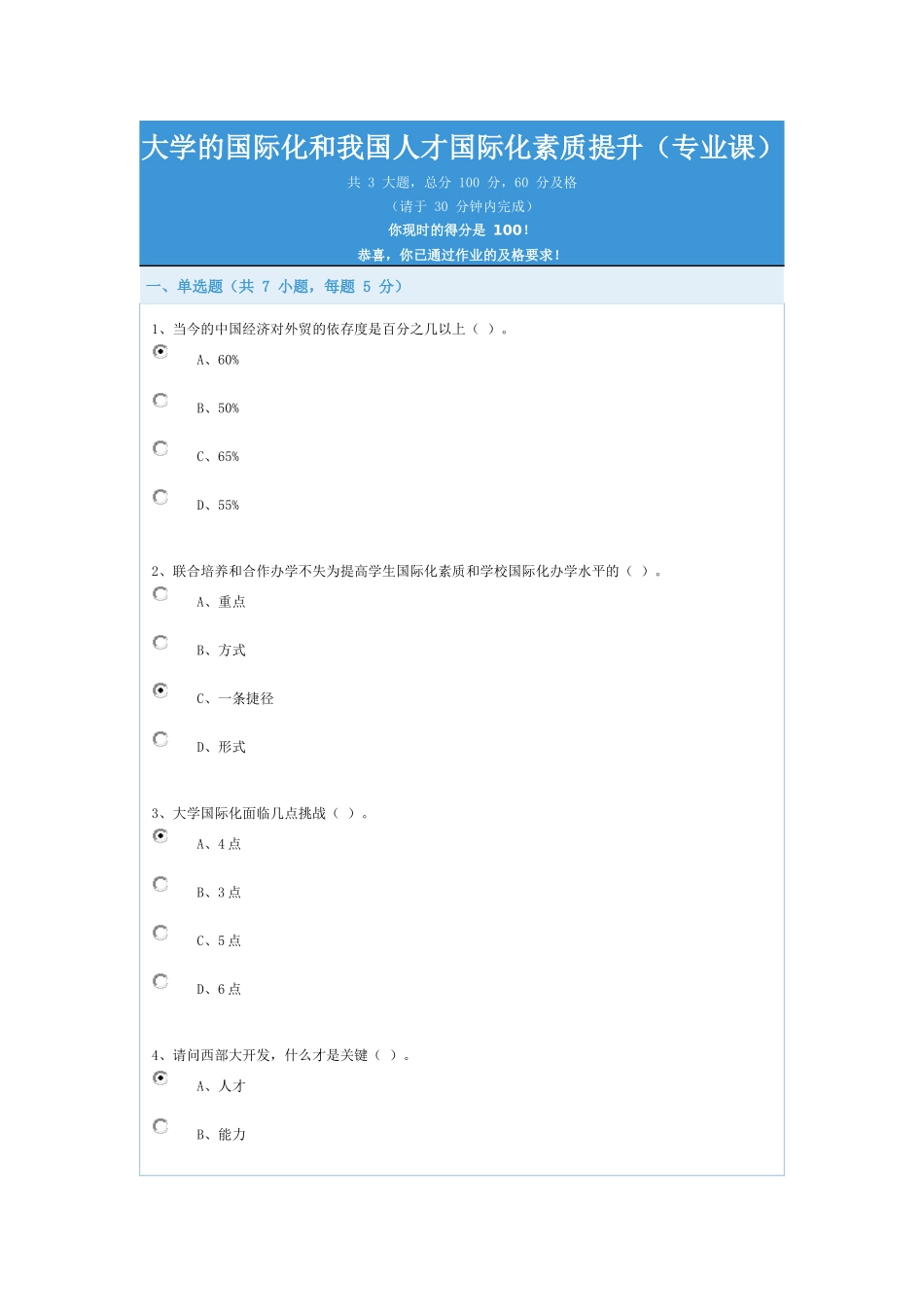 大学的国际化和我国人才国际化素质提升（专业课）

共 3 大题，总分 100 分，60 分及格

（请于 30 分钟内完成）

你现时的得分是 100！

恭喜，你已通过作业的及格要求！

一、单选题（共 7 小题，每题 5 分）

1、当今的中国经济对外贸的依存度是百分之几以上（ ）。

A、60%

B、50%

C、65%

D、55%

2、联合培养和合作办学不失为提高学生国际化素质和学校国际化办学水平的（ ）。

A、重点

B、方式

C、一条捷径

D、形式

3、大学国际化面临几点挑战（ ）。

A、4 点

B、3 点

C、5 点

D、6 点

4、请问西部大开发，什么才是关键（ ）。

A、人才

B、能力